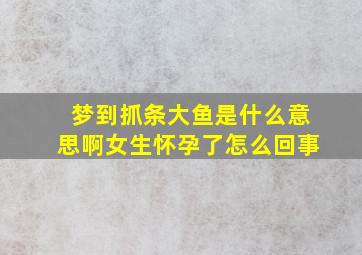 梦到抓条大鱼是什么意思啊女生怀孕了怎么回事